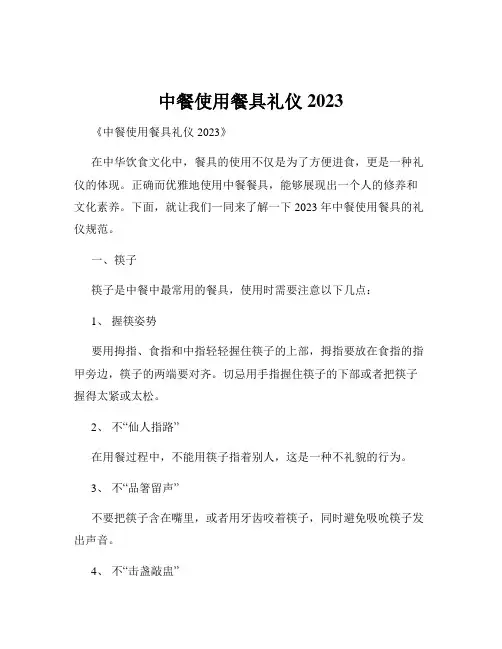 中餐使用餐具礼仪 2023

《中餐使用餐具礼仪 2023》

在中华饮食文化中，餐具的使用不仅是为了方便进食，更是一种礼仪的体现。正确而优雅地使用中餐餐具，能够展现出一个人的修养和文化素养。下面，就让我们一同来了解一下 2023 年中餐使用餐具的礼仪规范。

一、筷子

筷子是中餐中最常用的餐具，使用时需要注意以下几点：

1、 握筷姿势

要用拇指、食指和中指轻轻握住筷子的上部，拇指要放在食指的指甲旁边，筷子的两端要对齐。切忌用手指握住筷子的下部或者把筷子握得太紧或太松。

2、 不“仙人指路”

在用餐过程中，不能用筷子指着别人，这是一种不礼貌的行为。

3、 不“品箸留声”

不要把筷子含在嘴里，或者用牙齿咬着筷子，同时避免吸吮筷子发出声音。

4、 不“击盏敲盅”